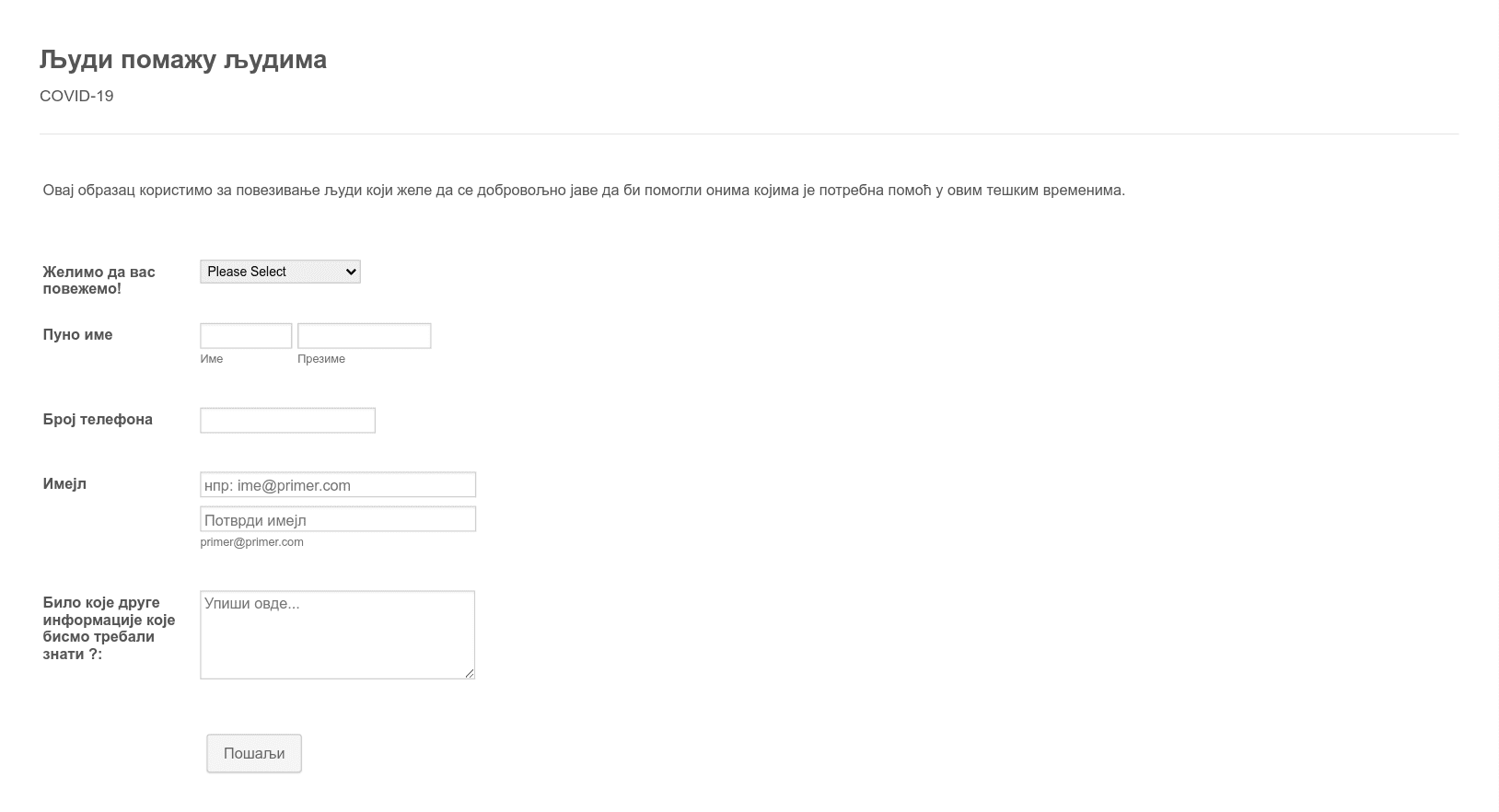 Људи помажу људима

COVID-19

Овај образац користимо за повезивање људи који желе да се добровољно јаве да би помогли онима којима је потребна помоћ у овим тешким временима.

Желимо да вас повежемо!

Please Select

Пуно име

Име

Презиме

Број телефона

Имејл

нпр: ime@primer.com

Потврди имејл

primer@primer.com

Било које друге информације које бисмо требали знати ?:

Упиши овде...

Пошаљи